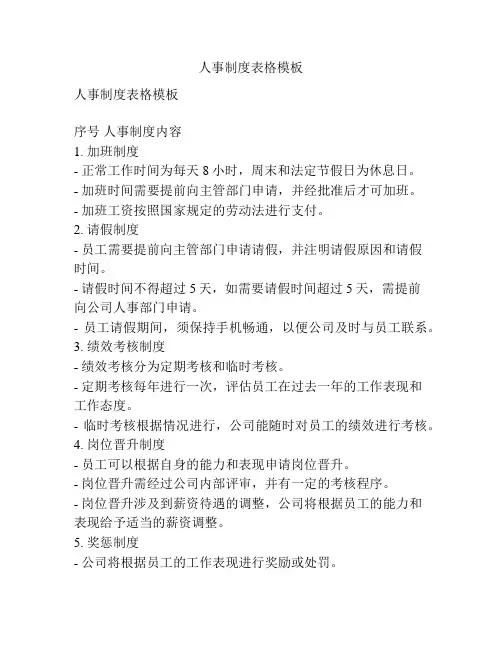 人事制度表格模板

人事制度表格模板

序号 人事制度内容
1. 加班制度
- 正常工作时间为每天 8 小时，周末和法定节假日为休息日。
- 加班时间需要提前向主管部门申请，并经批准后才可加班。
- 加班工资按照国家规定的劳动法进行支付。
2. 请假制度
- 员工需要提前向主管部门申请请假，并注明请假原因和请假时间。
- 请假时间不得超过 5 天，如需要请假时间超过 5 天，需提前向公司人事部门申请。
- 员工请假期间，须保持手机畅通，以便公司及时与员工联系。
3. 绩效考核制度
- 绩效考核分为定期考核和临时考核。
- 定期考核每年进行一次，评估员工在过去一年的工作表现和工作态度。
- 临时考核根据情况进行，公司能随时对员工的绩效进行考核。
4. 岗位晋升制度
- 员工可以根据自身的能力和表现申请岗位晋升。
- 岗位晋升需经过公司内部评审，并有一定的考核程序。
- 岗位晋升涉及到薪资待遇的调整，公司将根据员工的能力和表现给予适当的薪资调整。
5. 奖惩制度
- 公司将根据员工的工作表现进行奖励或处罚。